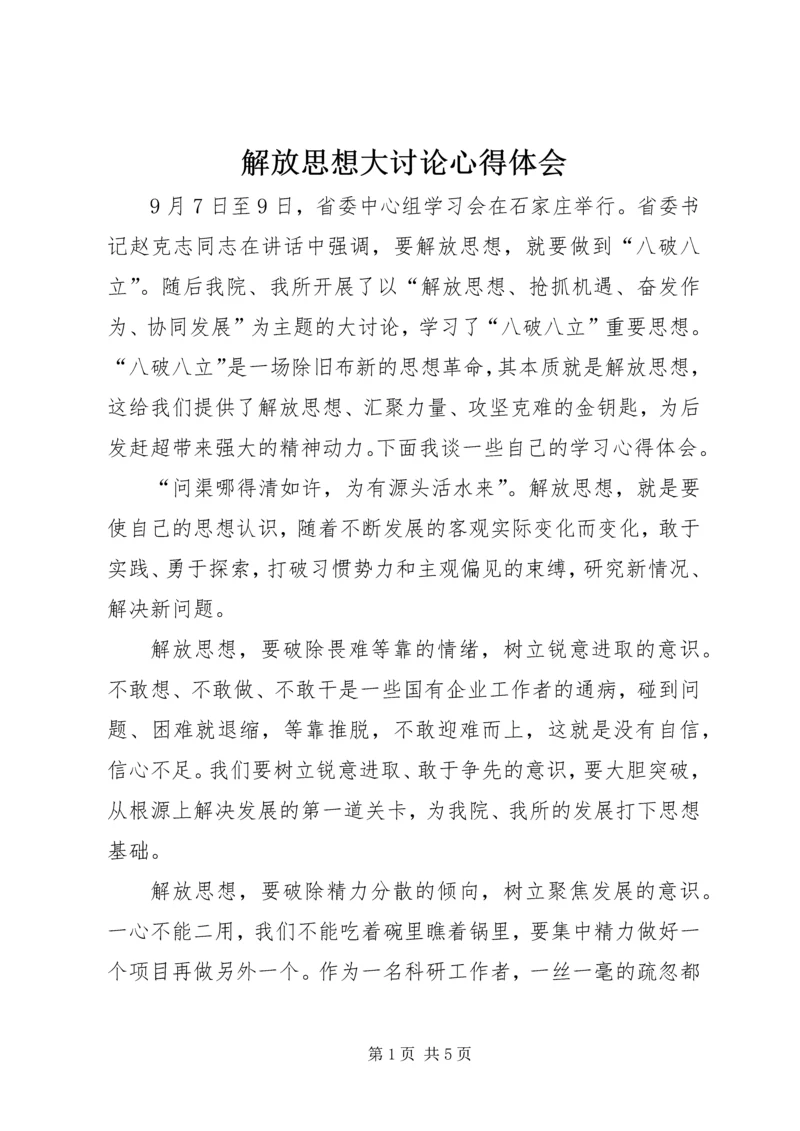 解放思想大讨论心得体会

9月7日至9日，省委中心组学习会在石家庄举行。省委书记赵克志同志在讲话中强调，要解放思想，就要做到“八破八立”。随后我院、我所开展了以“解放思想、抢抓机遇、奋发作为、协同发展”为主题的大讨论，学习了“八破八立”重要思想。“八破八立”是一场除旧布新的思想革命，其本质就是解放思想，这给我们提供了解放思想、汇聚力量、攻坚克难的金钥匙，为后发赶超带来强大的精神动力。下面我谈一些自己的学习心得体会。

“问渠哪得清如许，为有源头活水来”。解放思想，就是要使自己的思想认识，随着不断发展的客观实际变化而变化，敢于实践、勇于探索，打破习惯势力和主观偏见的束缚，研究新情况、解决新问题。

解放思想，要破除畏难等靠的情绪，树立锐意进取的意识。不敢想、不敢做、不敢干是一些国有企业工作者的通病，碰到问题、困难就退缩，等靠推脱，不敢迎难而上，这就是没有自信，信心不足。我们要树立锐意进取、敢于争先的意识，要大胆突破，从根源上解决发展的第一道关卡，为我院、我所的发展打下思想基础。

解放思想，要破除精力分散的倾向，树立聚焦发展的意识。一心不能二用，我们不能吃着碗里瞧着锅里，要集中精力做好一个项目再做另外一个。作为一名科研工作者，一丝一毫的疏忽都

第1页 共5页